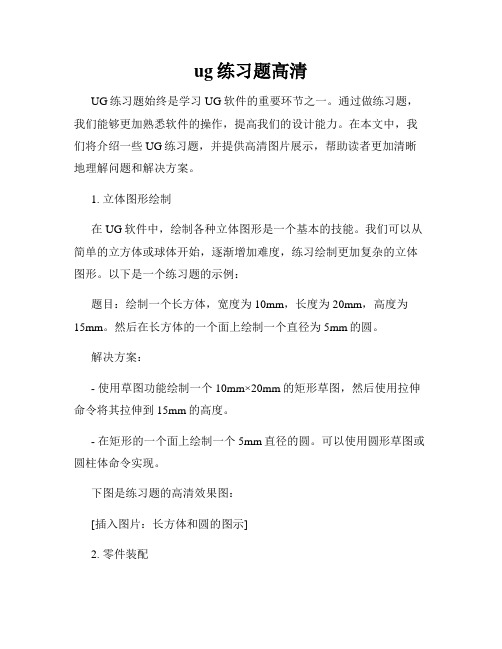 ug 练习题高清

UG 练习题始终是学习 UG 软件的重要环节之一。通过做练习题，我们能够更加熟悉软件的操作，提高我们的设计能力。在本文中，我们将介绍一些 UG 练习题，并提供高清图片展示，帮助读者更加清晰地理解问题和解决方案。

1. 立体图形绘制

在 UG 软件中，绘制各种立体图形是一个基本的技能。我们可以从简单的立方体或球体开始，逐渐增加难度，练习绘制更加复杂的立体图形。以下是一个练习题的示例：

题目：绘制一个长方体，宽度为 10mm，长度为 20mm，高度为 15mm。然后在长方体的一个面上绘制一个直径为 5mm 的圆。

解决方案：

- 使用草图功能绘制一个 10mm×20mm 的矩形草图，然后使用拉伸命令将其拉伸到 15mm 的高度。

- 在矩形的一个面上绘制一个 5mm 直径的圆。可以使用圆形草图或圆柱体命令实现。

下图是练习题的高清效果图：

[插入图片：长方体和圆的图示]

2. 零件装配